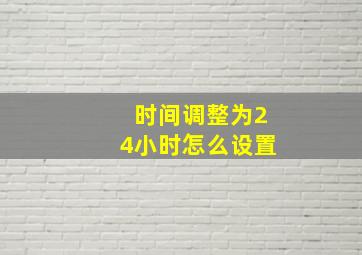 时间调整为24小时怎么设置